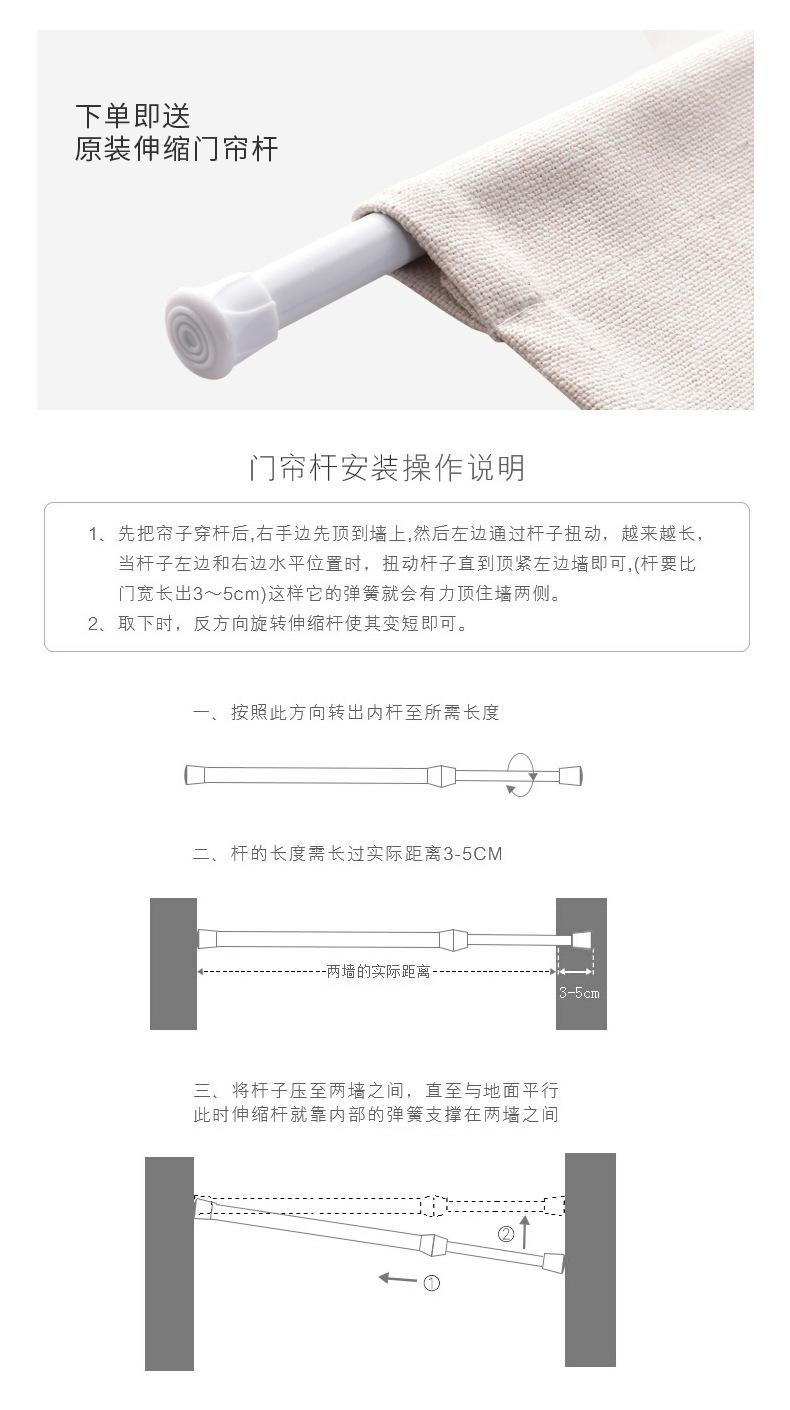 下单即送
原装伸缩门帘杆

门帘杆安装操作说明

1、先把帘子穿杆后,右手边先顶到墙上,然后左边通过杆子扭动，越来越长，当杆子左边和右边水平位置时，扭动杆子直到顶紧左边墙即可,(杆要比门宽长出3～5cm)这样它的弹簧就会有力顶住墙两侧。
2、取下时，反方向旋转伸缩杆使其变短即可。

一、按照此方向转出内杆至所需长度

二、杆的长度需长过实际距离3-5CM

两墙的实际距离

3-5cm

三、将杆子压至两墙之间，直至与地面平行
此时伸缩杆就靠内部的弹簧支撑在两墙之间

②

①